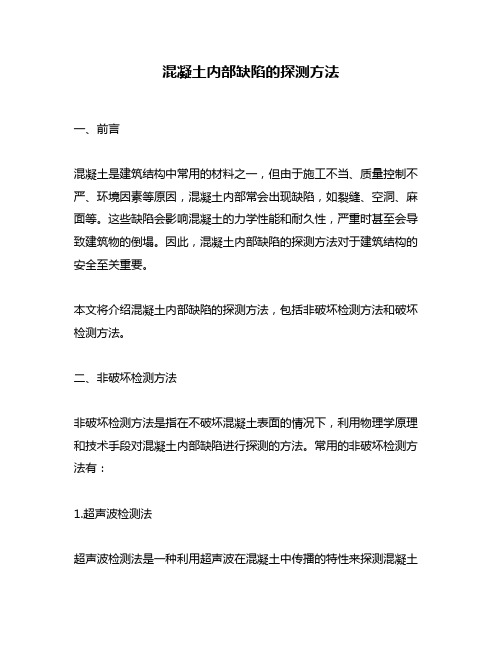 混凝土内部缺陷的探测方法

一、前言

混凝土是建筑结构中常用的材料之一，但由于施工不当、质量控制不严、环境因素等原因，混凝土内部常会出现缺陷，如裂缝、空洞、麻面等。这些缺陷会影响混凝土的力学性能和耐久性，严重时甚至会导致建筑物的倒塌。因此，混凝土内部缺陷的探测方法对于建筑结构的安全至关重要。

本文将介绍混凝土内部缺陷的探测方法，包括非破坏检测方法和破坏检测方法。

二、非破坏检测方法

非破坏检测方法是指在不破坏混凝土表面的情况下，利用物理学原理和技术手段对混凝土内部缺陷进行探测的方法。常用的非破坏检测方法有：

1.超声波检测法

超声波检测法是一种利用超声波在混凝土中传播的特性来探测混凝土